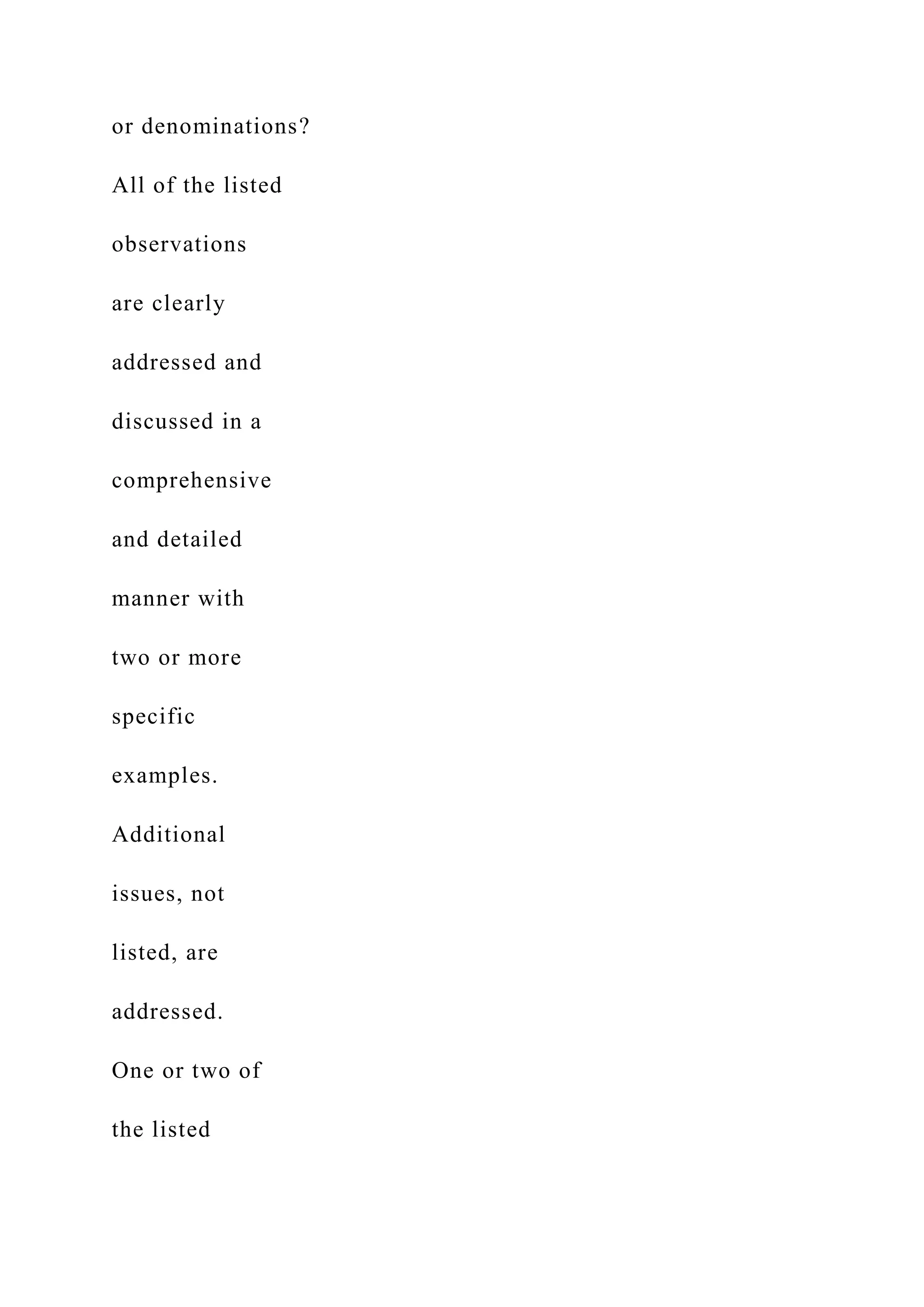 or denominations?

All of the listed observations are clearly addressed and discussed in a comprehensive and detailed manner with two or more specific examples. Additional issues, not listed, are addressed.

One or two of the listed